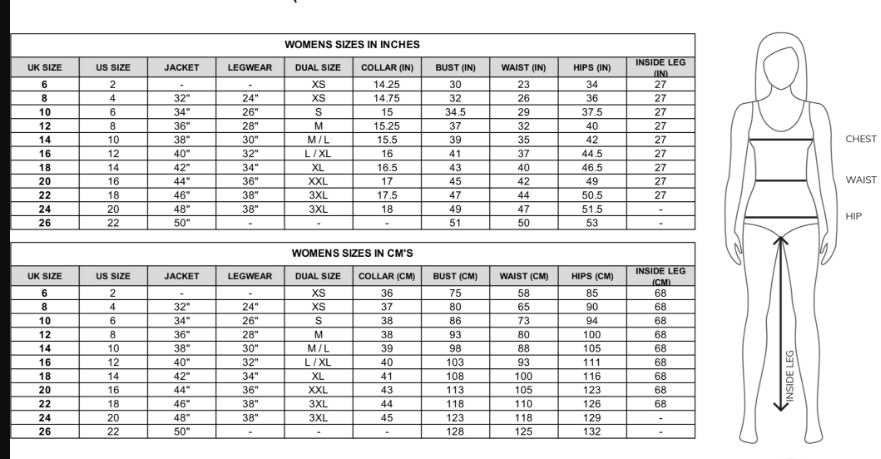 WOMENS SIZES IN INCHES

| UK SIZE | US SIZE | JACKET | LEGWEAR | DUAL SIZE | COLLAR (IN) | BUST (IN) | WAIST (IN) | HIPS (IN) | INSIDE LEG (IN) |
|---|---|---|---|---|---|---|---|---|---|
| 6 | 2 | - | - | XS | 14.25 | 30 | 23 | 34 | 27 |
| 8 | 4 | 32" | 24" | XS | 14.75 | 32 | 26 | 36 | 27 |
| 10 | 6 | 34" | 26" | S | 15 | 34.5 | 29 | 37.5 | 27 |
| 12 | 8 | 36" | 28" | M | 15.25 | 37 | 32 | 40 | 27 |
| 14 | 10 | 38" | 30" | M / L | 15.5 | 39 | 35 | 42 | 27 |
| 16 | 12 | 40" | 32" | L / XL | 16 | 41 | 37 | 44.5 | 27 |
| 18 | 14 | 42" | 34" | XL | 16.5 | 43 | 40 | 46.5 | 27 |
| 20 | 16 | 44" | 36" | XXL | 17 | 45 | 42 | 49 | 27 |
| 22 | 18 | 46" | 38" | 3XL | 17.5 | 47 | 44 | 50.5 | 27 |
| 24 | 20 | 48" | 38" | 3XL | 18 | 49 | 47 | 51.5 | - |
| 26 | 22 | 50" | - | - | - | 51 | 50 | 53 | - |

WOMENS SIZES IN CM'S

| UK SIZE | US SIZE | JACKET | LEGWEAR | DUAL SIZE | COLLAR (CM) | BUST (CM) | WAIST (CM) | HIPS (CM) | INSIDE LEG (CM) |
|---|---|---|---|---|---|---|---|---|---|
| 6 | 2 | - | - | XS | 36 | 75 | 58 | 85 | 68 |
| 8 | 4 | 32" | 24" | XS | 37 | 80 | 65 | 90 | 68 |
| 10 | 6 | 34" | 26" | S | 38 | 86 | 73 | 94 | 68 |
| 12 | 8 | 36" | 28" | M | 38 | 93 | 80 | 100 | 68 |
| 14 | 10 | 38" | 30" | M / L | 39 | 98 | 88 | 105 | 68 |
| 16 | 12 | 40" | 32" | L / XL | 40 | 103 | 93 | 111 | 68 |
| 18 | 14 | 42" | 34" | XL | 41 | 108 | 100 | 116 | 68 |
| 20 | 16 | 44" | 36" | XXL | 43 | 113 | 105 | 123 | 68 |
| 22 | 18 | 46" | 38" | 3XL | 44 | 118 | 110 | 126 | 68 |
| 24 | 20 | 48" | 38" | 3XL | 45 | 123 | 118 | 129 | - |
| 26 | 22 | 50" | - | - | - | 128 | 125 | 132 | - |

CHEST
WAIST
HIP
INSIDE LEG